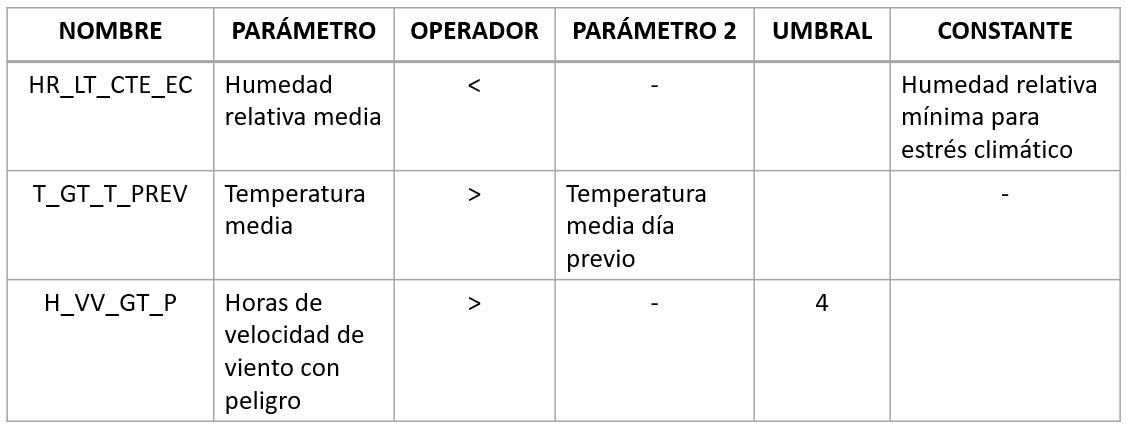 | NOMBRE | PARÁMETRO | OPERADOR | PARÁMETRO 2 | UMBRAL | CONSTANTE |
|---|---|---|---|---|---|
| HR_LT_CTE_EC | Humedad relativa media | < | - |  | Humedad relativa mínima para estrés climático |
| T_GT_T_PREV | Temperatura media | > | Temperatura media día previo |  | - |
| H_VV_GT_P | Horas de velocidad de viento con peligro | > | - | 4 |  |